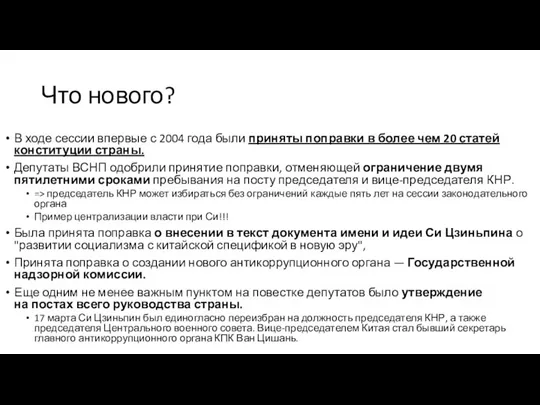 Что нового?

• В ходе сессии впервые с 2004 года были приняты поправки в более чем 20 статей конституции страны.

• Депутаты ВСНП одобрили принятие поправки, отменяющей ограничение двумя пятилетними сроками пребывания на посту председателя и вице-председателя КНР.
  • => председатель КНР может избираться без ограничений каждые пять лет на сессии законодательного органа
  • Пример централизации власти при Си!!!

• Была принята поправка о внесении в текст документа имени и идеи Си Цзиньпина о "развитии социализма с китайской спецификой в новую эру",

• Принята поправка о создании нового антикоррупционного органа — Государственной надзорной комиссии.

• Еще одним не менее важным пунктом на повестке депутатов было утверждение на постах всего руководства страны.
  • 17 марта Си Цзиньпин был единогласно переизбран на должность председателя КНР, а также председателя Центрального военного совета. Вице-председателем Китая стал бывший секретарь главного антикоррупционного органа КПК Ван Цишань.